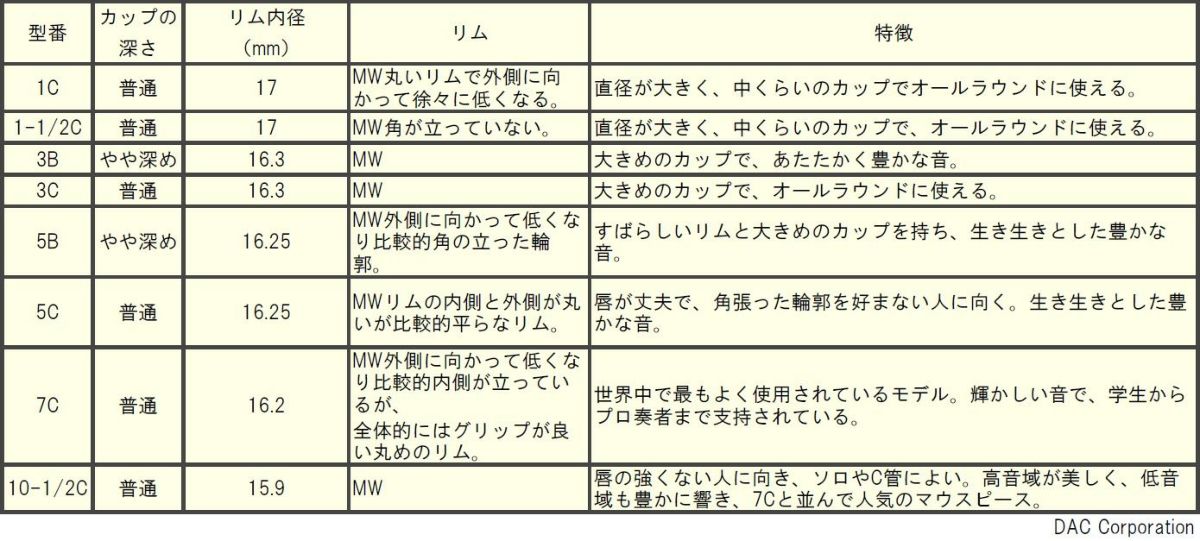 | 型番 | カップの深さ | リム内径（mm） | リム | 特徴 |
|---|---|---|---|---|
| 1C | 普通 | 17 | MW丸いリムで外側に向かって徐々に低くなる。 | 直径が大きく、中くらいのカップでオールラウンドに使える。 |
| 1-1/2C | 普通 | 17 | MW角が立っていない。 | 直径が大きく、中くらいのカップで、オールラウンドに使える。 |
| 3B | やや深め | 16.3 | MW | 大きめのカップで、あたたかく豊かな音。 |
| 3C | 普通 | 16.3 | MW | 大きめのカップで、オールラウンドに使える。 |
| 5B | やや深め | 16.25 | MW外側に向かって低くなり比較的角の立った輪郭。 | すばらしいリムと大きめのカップを持ち、生き生きとした豊かな音。 |
| 5C | 普通 | 16.25 | MWリムの内側と外側が丸いが比較的平らなリム。 | 唇が丈夫で、角張った輪郭を好まない人に向く。生き生きとした豊かな音。 |
| 7C | 普通 | 16.2 | MW外側に向かって低くなり比較的内側が立っているが、全体的にはグリップが良い丸めのリム。 | 世界中で最もよく使用されているモデル。輝かしい音で、学生からプロ奏者まで支持されている。 |
| 10-1/2C | 普通 | 15.9 | MW | 唇の強くない人に向き、ソロやC管によい。高音域が美しく、低音域も豊かに響き、7Cと並んで人気のマウスピース。 |

DAC Corporation